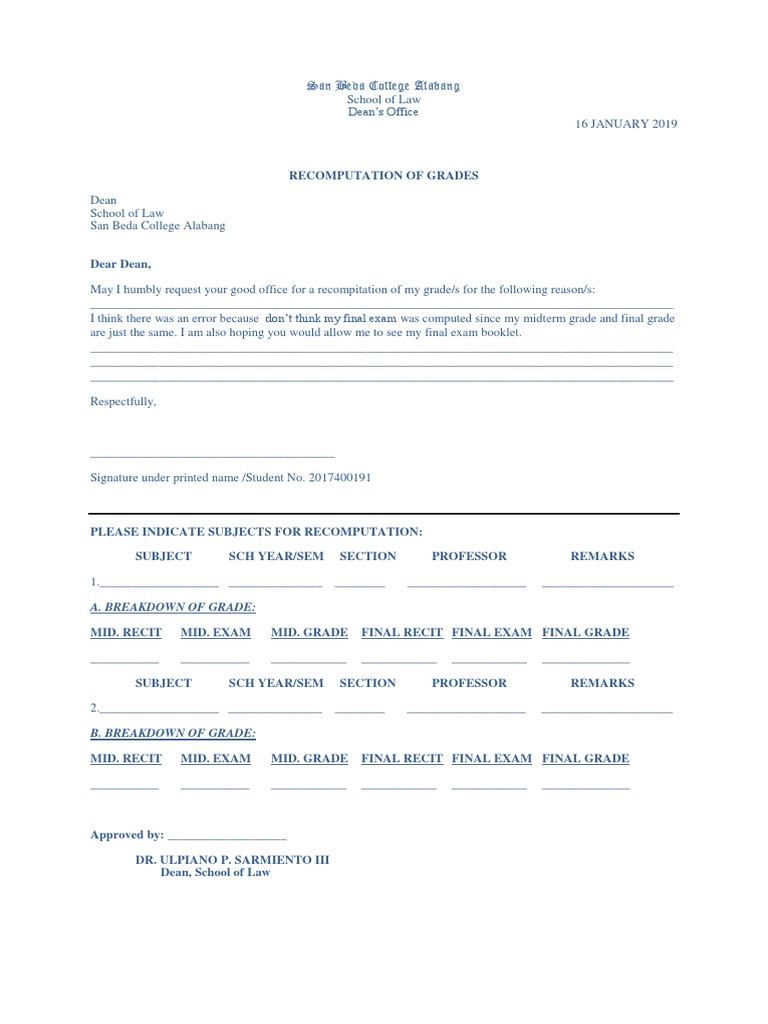 San Beda College Alabang
School of Law
Dean's Office

16 JANUARY 2019

RECOMPUTATION OF GRADES

Dean
School of Law
San Beda College Alabang

Dear Dean,

May I humbly request your good office for a recompitation of my grade/s for the following reason/s:

I think there was an error because don't think my final exam was computed since my midterm grade and final grade are just the same. I am also hoping you would allow me to see my final exam booklet.

Respectfully,

Signature under printed name /Student No. 2017400191

PLEASE INDICATE SUBJECTS FOR RECOMPUTATION:

SUBJECT SCH YEAR/SEM SECTION PROFESSOR REMARKS

1.

A. BREAKDOWN OF GRADE:

MID. RECIT MID. EXAM MID. GRADE FINAL RECIT FINAL EXAM FINAL GRADE

SUBJECT SCH YEAR/SEM SECTION PROFESSOR REMARKS

2.

B. BREAKDOWN OF GRADE:

MID. RECIT MID. EXAM MID. GRADE FINAL RECIT FINAL EXAM FINAL GRADE

Approved by:

DR. ULPIANO P. SARMIENTO III
Dean, School of Law